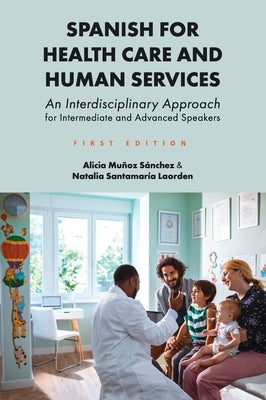 SPANISH FOR HEALTH CARE AND HUMAN SERVICES

An Interdisciplinary Approach for Intermediate and Advanced Speakers

FIRST EDITION

Alicia Muñoz Sánchez & Natalia Santamaría Laorden